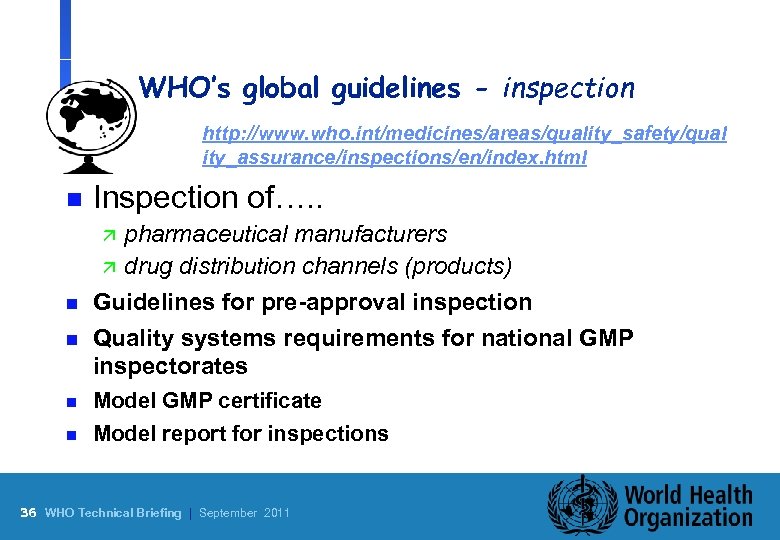 WHO's global guidelines - inspection

http://www.who.int/medicines/areas/quality_safety/quality_assurance/inspections/en/index.html

Inspection of…..

pharmaceutical manufacturers

drug distribution channels (products)

Guidelines for pre-approval inspection

Quality systems requirements for national GMP inspectorates

Model GMP certificate

Model report for inspections

36 WHO Technical Briefing | September 2011

World Health Organization